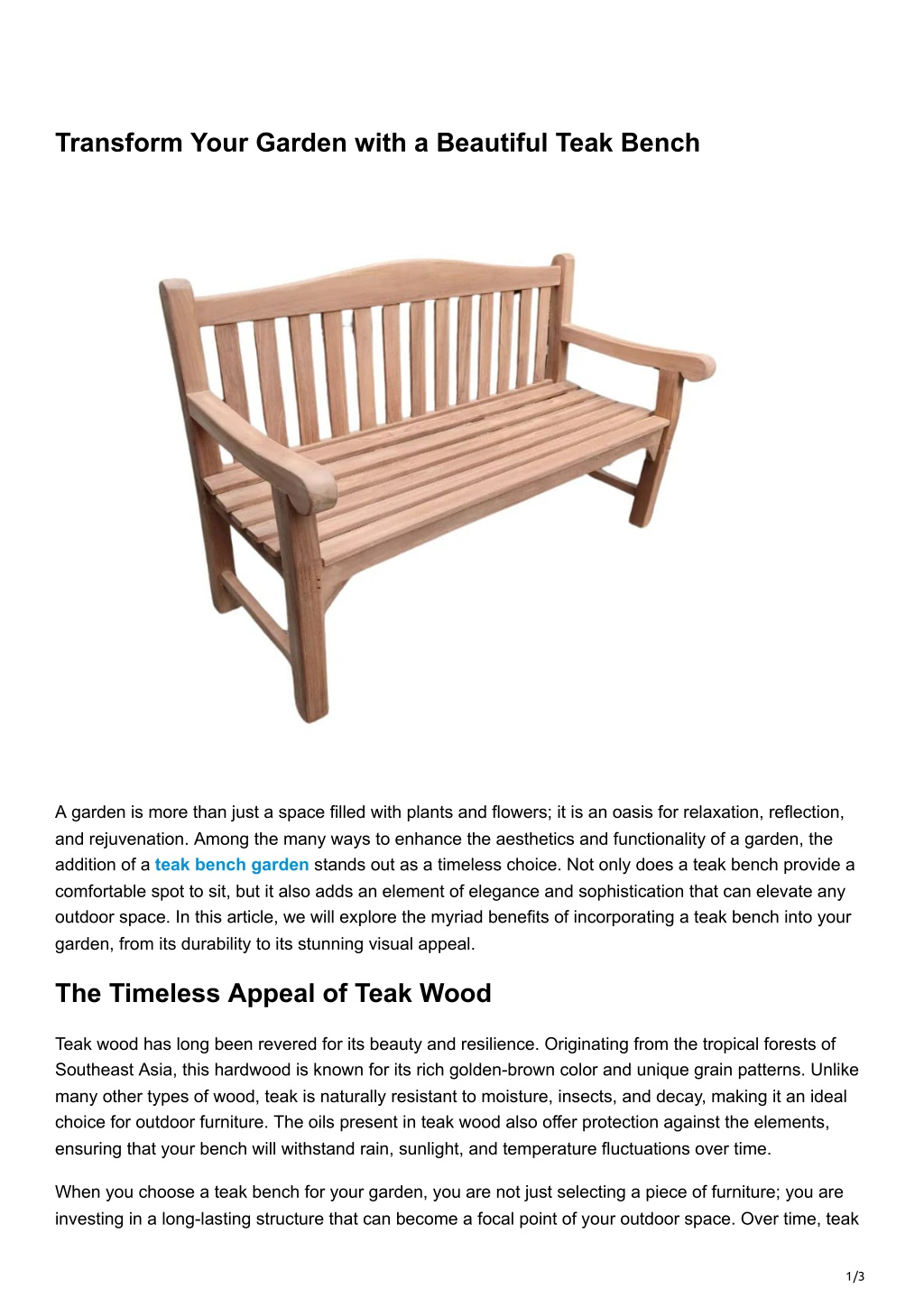 Transform Your Garden with a Beautiful Teak Bench

A garden is more than just a space filled with plants and flowers; it is an oasis for relaxation, reflection, and rejuvenation. Among the many ways to enhance the aesthetics and functionality of a garden, the addition of a teak bench garden stands out as a timeless choice. Not only does a teak bench provide a comfortable spot to sit, but it also adds an element of elegance and sophistication that can elevate any outdoor space. In this article, we will explore the myriad benefits of incorporating a teak bench into your garden, from its durability to its stunning visual appeal.

The Timeless Appeal of Teak Wood

Teak wood has long been revered for its beauty and resilience. Originating from the tropical forests of Southeast Asia, this hardwood is known for its rich golden-brown color and unique grain patterns. Unlike many other types of wood, teak is naturally resistant to moisture, insects, and decay, making it an ideal choice for outdoor furniture. The oils present in teak wood also offer protection against the elements, ensuring that your bench will withstand rain, sunlight, and temperature fluctuations over time.

When you choose a teak bench for your garden, you are not just selecting a piece of furniture; you are investing in a long-lasting structure that can become a focal point of your outdoor space. Over time, teak

1/3